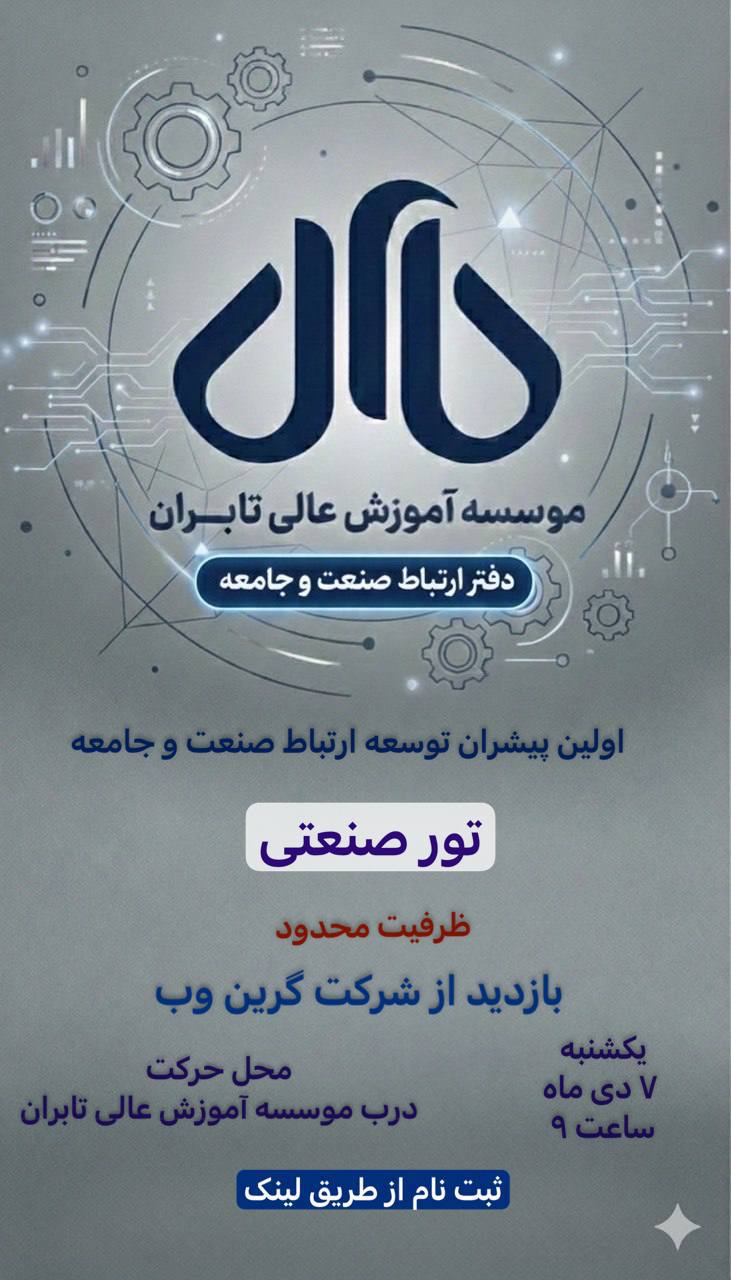 موسسه آموزش عالی تابران

دفتر ارتباط صنعت و جامعه

اولین پیشران توسعه ارتباط صنعت و جامعه

تور صنعتی

ظرفیت محدود

بازدید از شرکت گرین وب

یکشنبه
۷ دی ماه
ساعت ۹

محل حرکت
درب موسسه آموزش عالی تابران

ثبت نام از طریق لینک